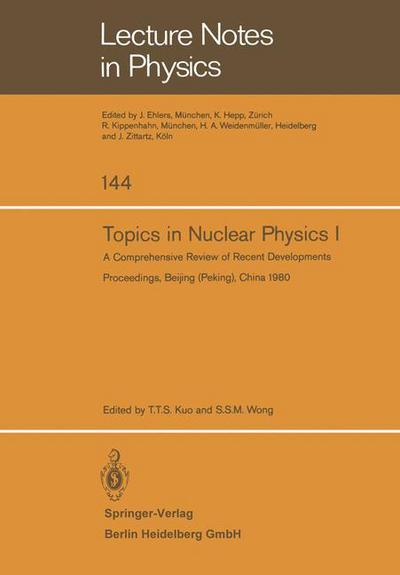 Lecture Notes in Physics

Edited by J. Ehlers, München, K. Hepp, Zürich R. Kippenhahn, München, H. A. Weidenmüller, Heidelberg and J. Zittartz, Köln

144

Topics in Nuclear Physics I

A Comprehensive Review of Recent Developments

Proceedings, Beijing (Peking), China 1980

Edited by T.T.S. Kuo and S.S.M. Wong

Springer-Verlag
Berlin Heidelberg GmbH